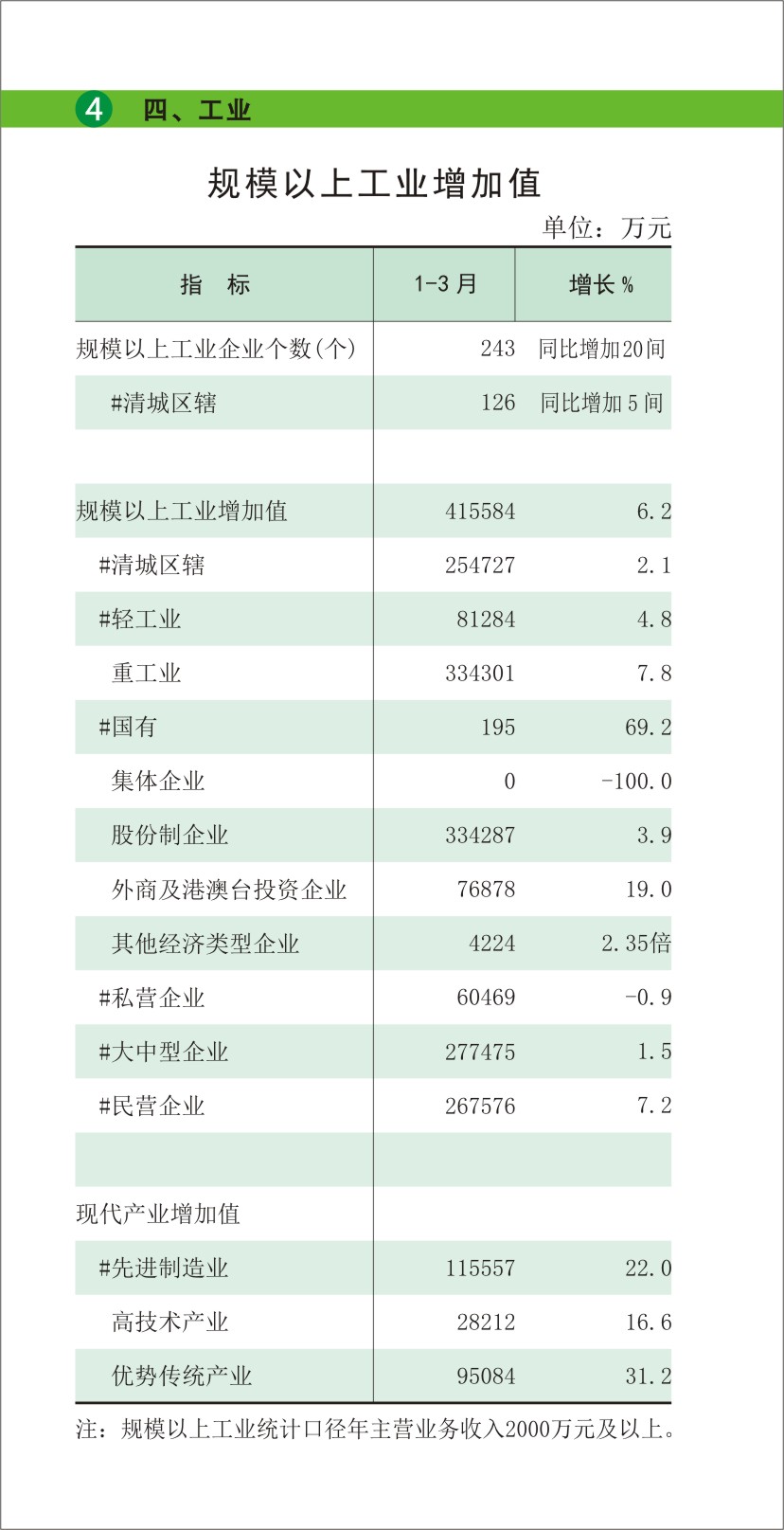 4 四、工业

规模以上工业增加值

单位：万元

| 指　标 | 1-3 月 | 增长 % |
|---|---|---|
| 规模以上工业企业个数(个) | 243 | 同比增加20间 |
| #清城区辖 | 126 | 同比增加 5 间 |
| | | |
| 规模以上工业增加值 | 415584 | 6.2 |
| #清城区辖 | 254727 | 2.1 |
| #轻工业 | 81284 | 4.8 |
| 重工业 | 334301 | 7.8 |
| #国有 | 195 | 69.2 |
| 集体企业 | 0 | -100.0 |
| 股份制企业 | 334287 | 3.9 |
| 外商及港澳台投资企业 | 76878 | 19.0 |
| 其他经济类型企业 | 4224 | 2.35倍 |
| #私营企业 | 60469 | -0.9 |
| #大中型企业 | 277475 | 1.5 |
| #民营企业 | 267576 | 7.2 |
| | | |
| 现代产业增加值 | | |
| #先进制造业 | 115557 | 22.0 |
| 高技术产业 | 28212 | 16.6 |
| 优势传统产业 | 95084 | 31.2 |

注：规模以上工业统计口径年主营业务收入2000万元及以上。